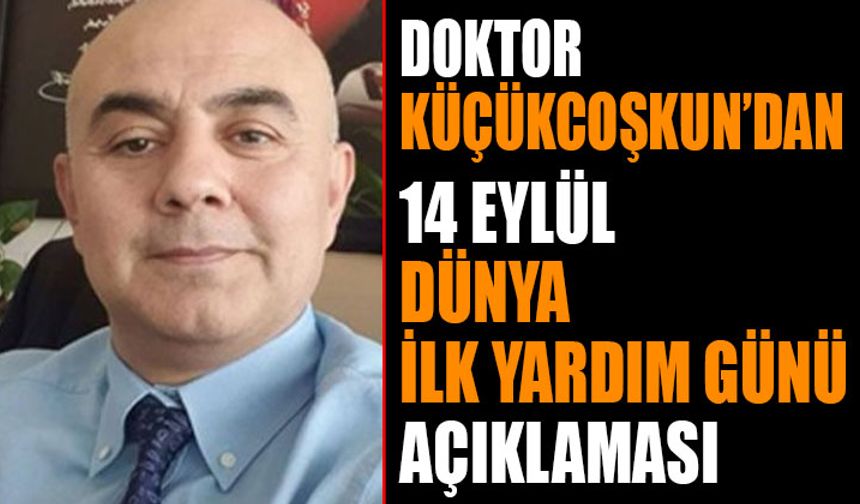 DOKTOR
KÜÇÜKCOŞKUN'DAN
14 EYLÜL
DÜNYA
İLK YARDIM GÜNÜ
AÇIKLAMASI